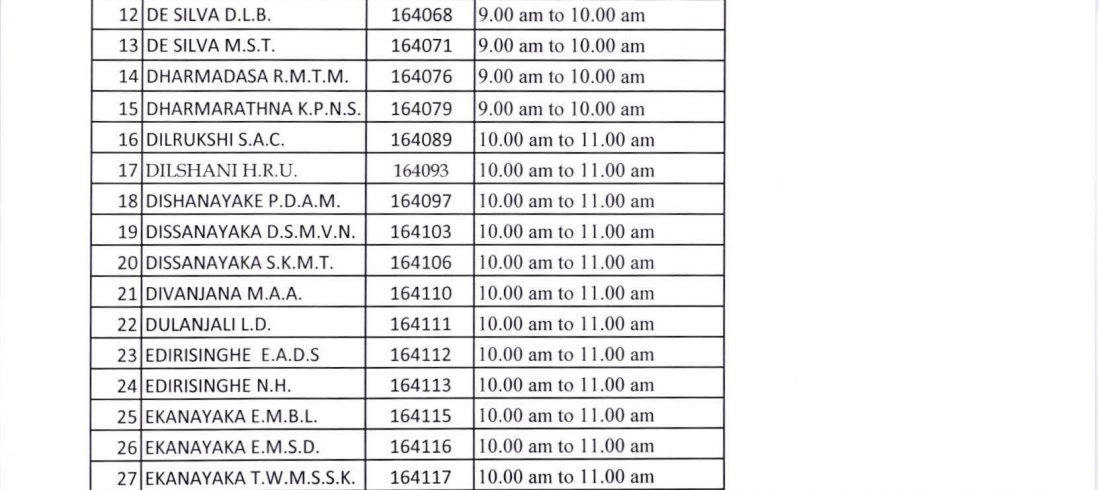 | 12 | DE SILVA D.L.B. | 164068 | 9.00 am to 10.00 am |
|---|---|---|---|
| 13 | DE SILVA M.S.T. | 164071 | 9.00 am to 10.00 am |
| 14 | DHARMADASA R.M.T.M. | 164076 | 9.00 am to 10.00 am |
| 15 | DHARMARATHNA K.P.N.S. | 164079 | 9.00 am to 10.00 am |
| 16 | DILRUKSHI S.A.C. | 164089 | 10.00 am to 11.00 am |
| 17 | DILSHANI H.R.U. | 164093 | 10.00 am to 11.00 am |
| 18 | DISHANAYAKE P.D.A.M. | 164097 | 10.00 am to 11.00 am |
| 19 | DISSANAYAKA D.S.M.V.N. | 164103 | 10.00 am to 11.00 am |
| 20 | DISSANAYAKA S.K.M.T. | 164106 | 10.00 am to 11.00 am |
| 21 | DIVANJANA M.A.A. | 164110 | 10.00 am to 11.00 am |
| 22 | DULANJALI L.D. | 164111 | 10.00 am to 11.00 am |
| 23 | EDIRISINGHE E.A.D.S | 164112 | 10.00 am to 11.00 am |
| 24 | EDIRISINGHE N.H. | 164113 | 10.00 am to 11.00 am |
| 25 | EKANAYAKA E.M.B.L. | 164115 | 10.00 am to 11.00 am |
| 26 | EKANAYAKA E.M.S.D. | 164116 | 10.00 am to 11.00 am |
| 27 | EKANAYAKA T.W.M.S.S.K. | 164117 | 10.00 am to 11.00 am |